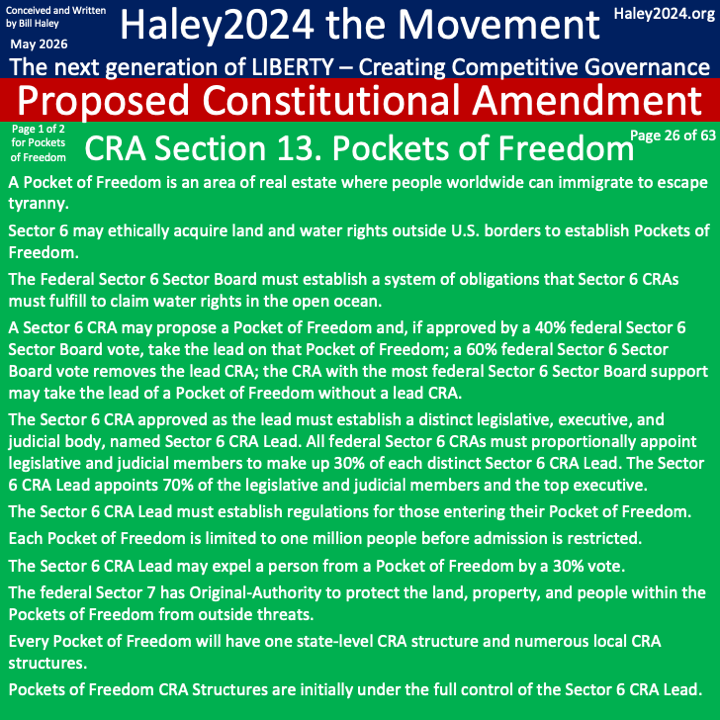 Conceived and Written by Bill Haley

May 2026

Haley2024 the Movement

Haley2024.org

The next generation of LIBERTY – Creating Competitive Governance

Proposed Constitutional Amendment

Page 1 of 2 for Pockets of Freedom

CRA Section 13. Pockets of Freedom

Page 26 of 63

A Pocket of Freedom is an area of real estate where people worldwide can immigrate to escape tyranny.

Sector 6 may ethically acquire land and water rights outside U.S. borders to establish Pockets of Freedom.

The Federal Sector 6 Sector Board must establish a system of obligations that Sector 6 CRAs must fulfill to claim water rights in the open ocean.

A Sector 6 CRA may propose a Pocket of Freedom and, if approved by a 40% federal Sector 6 Sector Board vote, take the lead on that Pocket of Freedom; a 60% federal Sector 6 Sector Board vote removes the lead CRA; the CRA with the most federal Sector 6 Sector Board support may take the lead of a Pocket of Freedom without a lead CRA.

The Sector 6 CRA approved as the lead must establish a distinct legislative, executive, and judicial body, named Sector 6 CRA Lead. All federal Sector 6 CRAs must proportionally appoint legislative and judicial members to make up 30% of each distinct Sector 6 CRA Lead. The Sector 6 CRA Lead appoints 70% of the legislative and judicial members and the top executive.

The Sector 6 CRA Lead must establish regulations for those entering their Pocket of Freedom.

Each Pocket of Freedom is limited to one million people before admission is restricted.

The Sector 6 CRA Lead may expel a person from a Pocket of Freedom by a 30% vote.

The federal Sector 7 has Original-Authority to protect the land, property, and people within the Pockets of Freedom from outside threats.

Every Pocket of Freedom will have one state-level CRA structure and numerous local CRA structures.

Pockets of Freedom CRA Structures are initially under the full control of the Sector 6 CRA Lead.